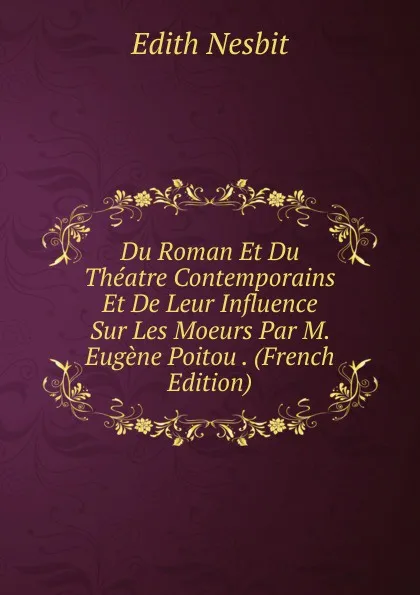 Edith Nesbit

Du Roman Et Du Théatre Contemporains Et De Leur Influence Sur Les Moeurs Par M. Eugène Poitou . (French Edition)